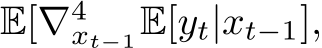 $\mathbb{E}[\nabla^4_{x_{t-1}} \mathbb{E}[y_t|x_{t-1}],$